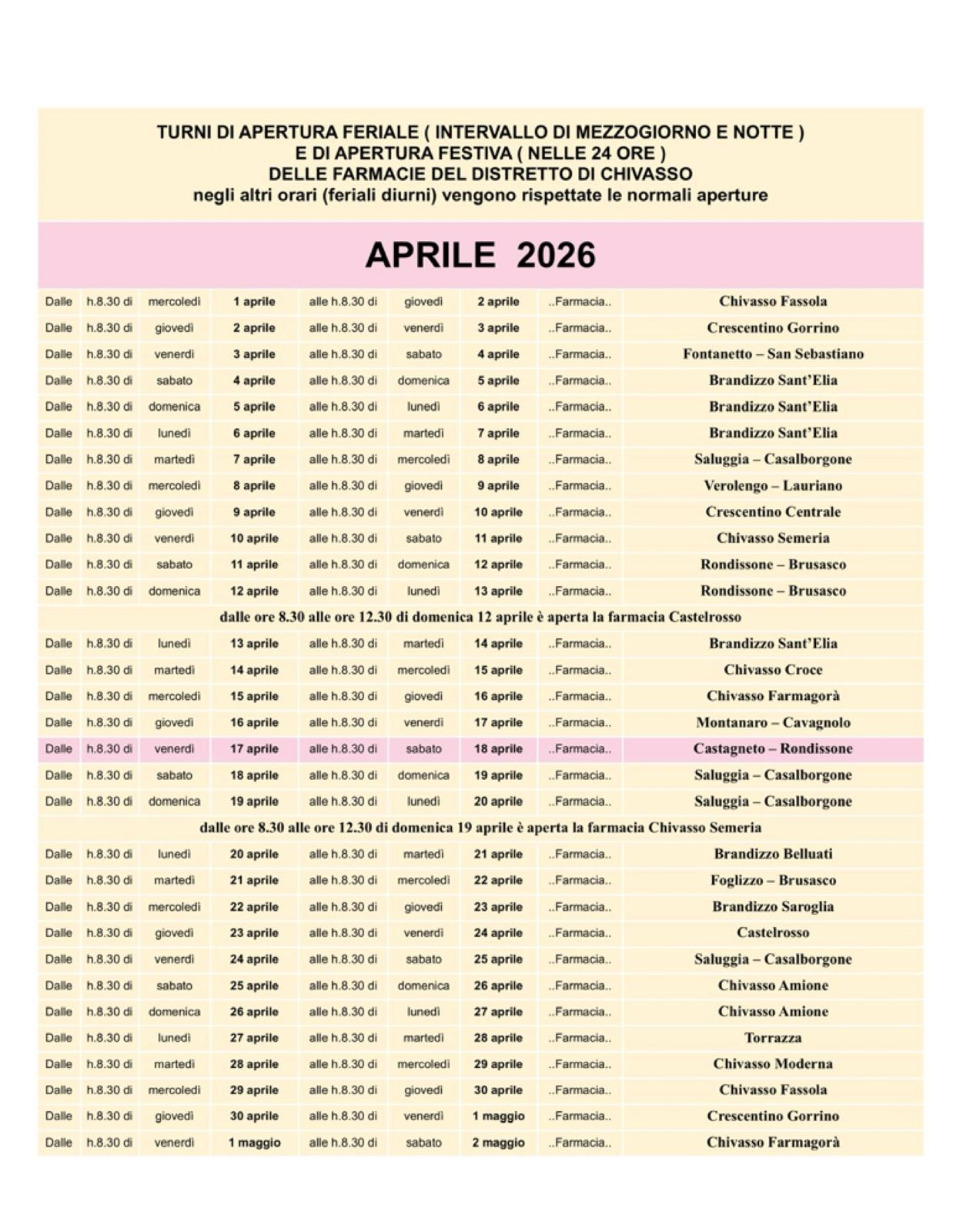 TURNI DI APERTURA FERIALE ( INTERVALLO DI MEZZOGIORNO E NOTTE )
E DI APERTURA FESTIVA ( NELLE 24 ORE )
DELLE FARMACIE DEL DISTRETTO DI CHIVASSO
negli altri orari (feriali diurni) vengono rispettate le normali aperture

APRILE 2026

| | | | | | | | | |
|---|---|---|---|---|---|---|---|---|
| Dalle | h.8.30 di | mercoledì | 1 aprile | alle h.8.30 di | giovedì | 2 aprile | ..Farmacia.. | Chivasso Fassola |
| Dalle | h.8.30 di | giovedì | 2 aprile | alle h.8.30 di | venerdì | 3 aprile | ..Farmacia.. | Crescentino Gorrino |
| Dalle | h.8.30 di | venerdì | 3 aprile | alle h.8.30 di | sabato | 4 aprile | ..Farmacia.. | Fontanetto – San Sebastiano |
| Dalle | h.8.30 di | sabato | 4 aprile | alle h.8.30 di | domenica | 5 aprile | ..Farmacia.. | Brandizzo Sant'Elia |
| Dalle | h.8.30 di | domenica | 5 aprile | alle h.8.30 di | lunedì | 6 aprile | ..Farmacia.. | Brandizzo Sant'Elia |
| Dalle | h.8.30 di | lunedì | 6 aprile | alle h.8.30 di | martedì | 7 aprile | ..Farmacia.. | Brandizzo Sant'Elia |
| Dalle | h.8.30 di | martedì | 7 aprile | alle h.8.30 di | mercoledì | 8 aprile | ..Farmacia.. | Saluggia – Casalborgone |
| Dalle | h.8.30 di | mercoledì | 8 aprile | alle h.8.30 di | giovedì | 9 aprile | ..Farmacia.. | Verolengo – Lauriano |
| Dalle | h.8.30 di | giovedì | 9 aprile | alle h.8.30 di | venerdì | 10 aprile | ..Farmacia.. | Crescentino Centrale |
| Dalle | h.8.30 di | venerdì | 10 aprile | alle h.8.30 di | sabato | 11 aprile | ..Farmacia.. | Chivasso Semeria |
| Dalle | h.8.30 di | sabato | 11 aprile | alle h.8.30 di | domenica | 12 aprile | ..Farmacia.. | Rondissone – Brusasco |
| Dalle | h.8.30 di | domenica | 12 aprile | alle h.8.30 di | lunedì | 13 aprile | ..Farmacia.. | Rondissone – Brusasco |

dalle ore 8.30 alle ore 12.30 di domenica 12 aprile è aperta la farmacia Castelrosso

| | | | | | | | | |
|---|---|---|---|---|---|---|---|---|
| Dalle | h.8.30 di | lunedì | 13 aprile | alle h.8.30 di | martedì | 14 aprile | ..Farmacia.. | Brandizzo Sant'Elia |
| Dalle | h.8.30 di | martedì | 14 aprile | alle h.8.30 di | mercoledì | 15 aprile | ..Farmacia.. | Chivasso Croce |
| Dalle | h.8.30 di | mercoledì | 15 aprile | alle h.8.30 di | giovedì | 16 aprile | ..Farmacia.. | Chivasso Farmagorà |
| Dalle | h.8.30 di | giovedì | 16 aprile | alle h.8.30 di | venerdì | 17 aprile | ..Farmacia.. | Montanaro – Cavagnolo |
| Dalle | h.8.30 di | venerdì | 17 aprile | alle h.8.30 di | sabato | 18 aprile | ..Farmacia.. | Castagneto – Rondissone |
| Dalle | h.8.30 di | sabato | 18 aprile | alle h.8.30 di | domenica | 19 aprile | ..Farmacia.. | Saluggia – Casalborgone |
| Dalle | h.8.30 di | domenica | 19 aprile | alle h.8.30 di | lunedì | 20 aprile | ..Farmacia.. | Saluggia – Casalborgone |

dalle ore 8.30 alle ore 12.30 di domenica 19 aprile è aperta la farmacia Chivasso Semeria

| | | | | | | | | |
|---|---|---|---|---|---|---|---|---|
| Dalle | h.8.30 di | lunedì | 20 aprile | alle h.8.30 di | martedì | 21 aprile | ..Farmacia.. | Brandizzo Belluati |
| Dalle | h.8.30 di | martedì | 21 aprile | alle h.8.30 di | mercoledì | 22 aprile | ..Farmacia.. | Foglizzo – Brusasco |
| Dalle | h.8.30 di | mercoledì | 22 aprile | alle h.8.30 di | giovedì | 23 aprile | ..Farmacia.. | Brandizzo Saroglia |
| Dalle | h.8.30 di | giovedì | 23 aprile | alle h.8.30 di | venerdì | 24 aprile | ..Farmacia.. | Castelrosso |
| Dalle | h.8.30 di | venerdì | 24 aprile | alle h.8.30 di | sabato | 25 aprile | ..Farmacia.. | Saluggia – Casalborgone |
| Dalle | h.8.30 di | sabato | 25 aprile | alle h.8.30 di | domenica | 26 aprile | ..Farmacia.. | Chivasso Amione |
| Dalle | h.8.30 di | domenica | 26 aprile | alle h.8.30 di | lunedì | 27 aprile | ..Farmacia.. | Chivasso Amione |
| Dalle | h.8.30 di | lunedì | 27 aprile | alle h.8.30 di | martedì | 28 aprile | ..Farmacia.. | Torrazza |
| Dalle | h.8.30 di | martedì | 28 aprile | alle h.8.30 di | mercoledì | 29 aprile | ..Farmacia.. | Chivasso Moderna |
| Dalle | h.8.30 di | mercoledì | 29 aprile | alle h.8.30 di | giovedì | 30 aprile | ..Farmacia.. | Chivasso Fassola |
| Dalle | h.8.30 di | giovedì | 30 aprile | alle h.8.30 di | venerdì | 1 maggio | ..Farmacia.. | Crescentino Gorrino |
| Dalle | h.8.30 di | venerdì | 1 maggio | alle h.8.30 di | sabato | 2 maggio | ..Farmacia.. | Chivasso Farmagorà |